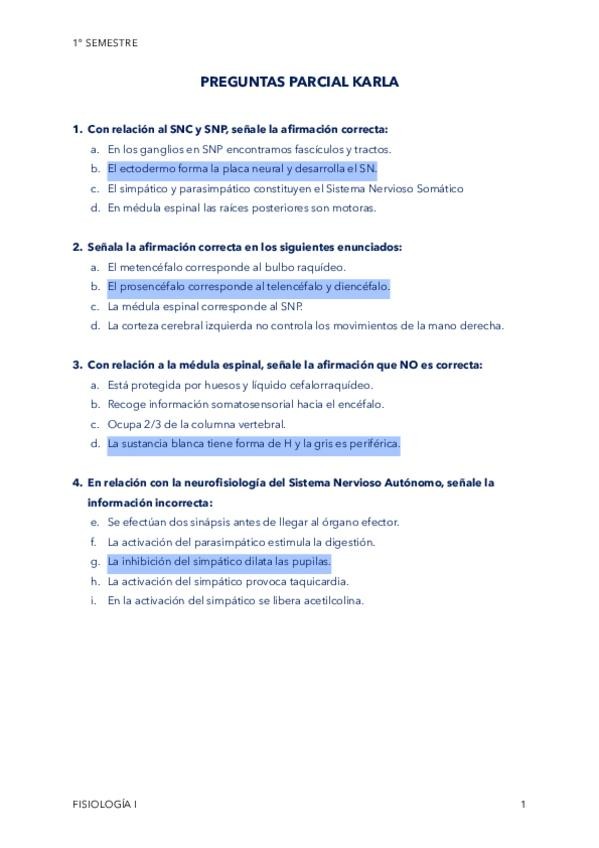 1° SEMESTRE

PREGUNTAS PARCIAL KARLA

1. Con relación al SNC y SNP, señale la afirmación correcta:
a. En los ganglios en SNP encontramos fascículos y tractos.
b. El ectodermo forma la placa neural y desarrolla el SN.
c. El simpático y parasimpático constituyen el Sistema Nervioso Somático
d. En médula espinal las raíces posteriores son motoras.

2. Señala la afirmación correcta en los siguientes enunciados:
a. El metencéfalo corresponde al bulbo raquídeo.
b. El prosencéfalo corresponde al telencéfalo y diencéfalo.
c. La médula espinal corresponde al SNP.
d. La corteza cerebral izquierda no controla los movimientos de la mano derecha.

3. Con relación a la médula espinal, señale la afirmación que NO es correcta:
a. Está protegida por huesos y líquido cefalorraquídeo.
b. Recoge información somatosensorial hacia el encéfalo.
c. Ocupa 2/3 de la columna vertebral.
d. La sustancia blanca tiene forma de H y la gris es periférica.

4. En relación con la neurofisiología del Sistema Nervioso Autónomo, señale la información incorrecta:
e. Se efectúan dos sinápsis antes de llegar al órgano efector.
f. La activación del parasimpático estimula la digestión.
g. La inhibición del simpático dilata las pupilas.
h. La activación del simpático provoca taquicardia.
i. En la activación del simpático se libera acetilcolina.

FISIOLOGÍA I

1